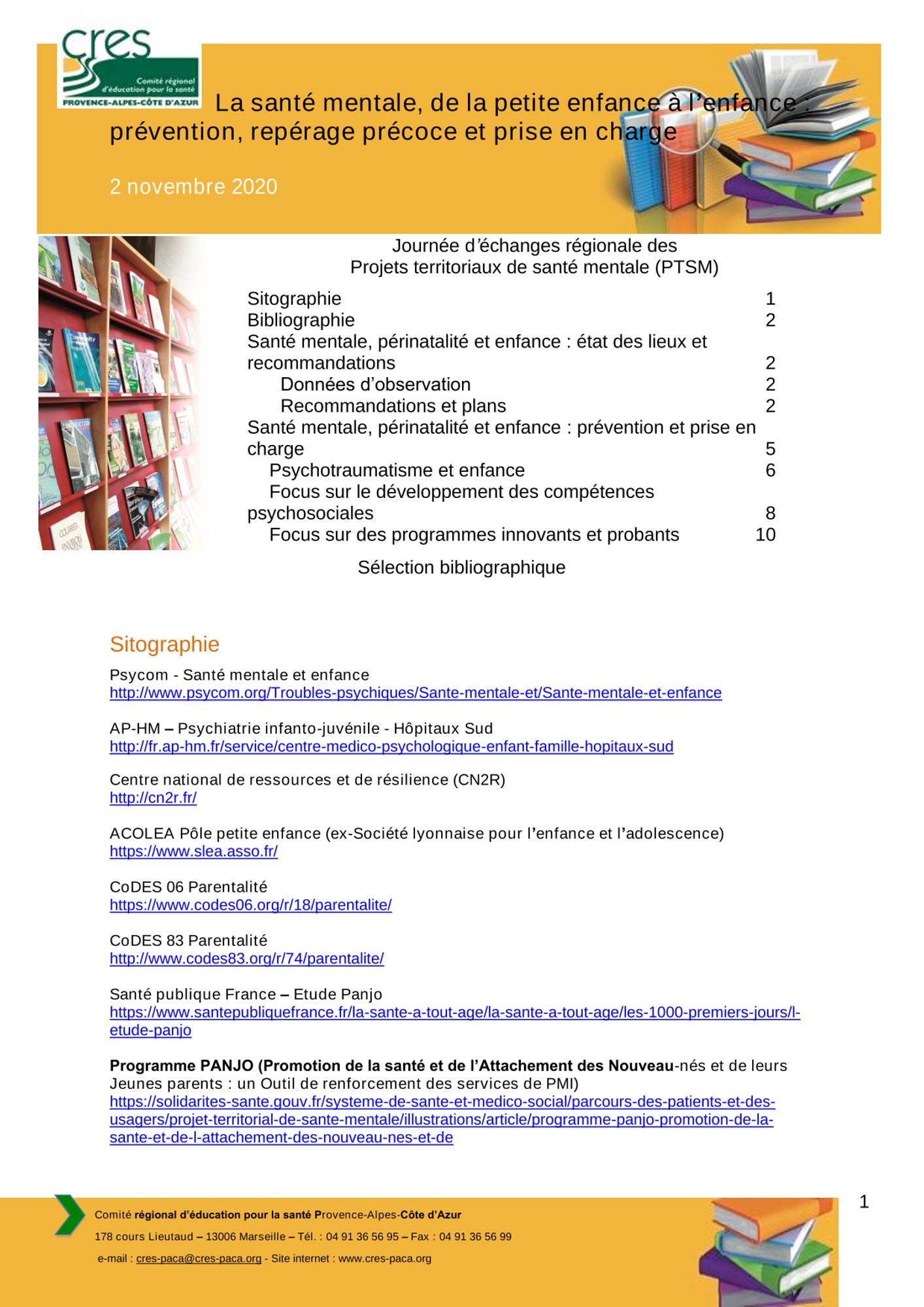 cres
Comité régional d'éducation pour la santé
PROVENCE-ALPES-CÔTE D'AZUR

La santé mentale, de la petite enfance à l'enfance : prévention, repérage précoce et prise en charge

2 novembre 2020

Journée d'échanges régionale des Projets territoriaux de santé mentale (PTSM)

Sitographie 1
Bibliographie 2
Santé mentale, périnatalité et enfance : état des lieux et recommandations 2
Données d'observation 2
Recommandations et plans 2
Santé mentale, périnatalité et enfance : prévention et prise en charge 5
Psychotraumatisme et enfance 6
Focus sur le développement des compétences psychosociales 8
Focus sur des programmes innovants et probants 10

Sélection bibliographique

Sitographie

Psycom - Santé mentale et enfance
http://www.psycom.org/Troubles-psychiques/Sante-mentale-et/Sante-mentale-et-enfance

AP-HM – Psychiatrie infanto-juvénile - Hôpitaux Sud
http://fr.ap-hm.fr/service/centre-medico-psychologique-enfant-famille-hopitaux-sud

Centre national de ressources et de résilience (CN2R)
http://cn2r.fr/

ACOLEA Pôle petite enfance (ex-Société lyonnaise pour l'enfance et l'adolescence)
https://www.slea.asso.fr/

CoDES 06 Parentalité
https://www.codes06.org/r/18/parentalite/

CoDES 83 Parentalité
http://www.codes83.org/r/74/parentalite/

Santé publique France – Etude Panjo
https://www.santepubliquefrance.fr/la-sante-a-tout-age/la-sante-a-tout-age/les-1000-premiers-jours/l-etude-panjo

Programme PANJO (Promotion de la santé et de l'Attachement des Nouveau-nés et de leurs Jeunes parents : un Outil de renforcement des services de PMI)
https://solidarites-sante.gouv.fr/systeme-de-sante-et-medico-social/parcours-des-patients-et-des-usagers/projet-territorial-de-sante-mentale/illustrations/article/programme-panjo-promotion-de-la-sante-et-de-l-attachement-des-nouveau-nes-et-de

1

Comité régional d'éducation pour la santé Provence-Alpes-Côte d'Azur
178 cours Lieutaud – 13006 Marseille – Tél. : 04 91 36 56 95 – Fax : 04 91 36 56 99
e-mail : cres-paca@cres-paca.org - Site internet : www.cres-paca.org